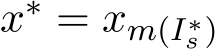 $x^* = x_{m(I_s^*)}$